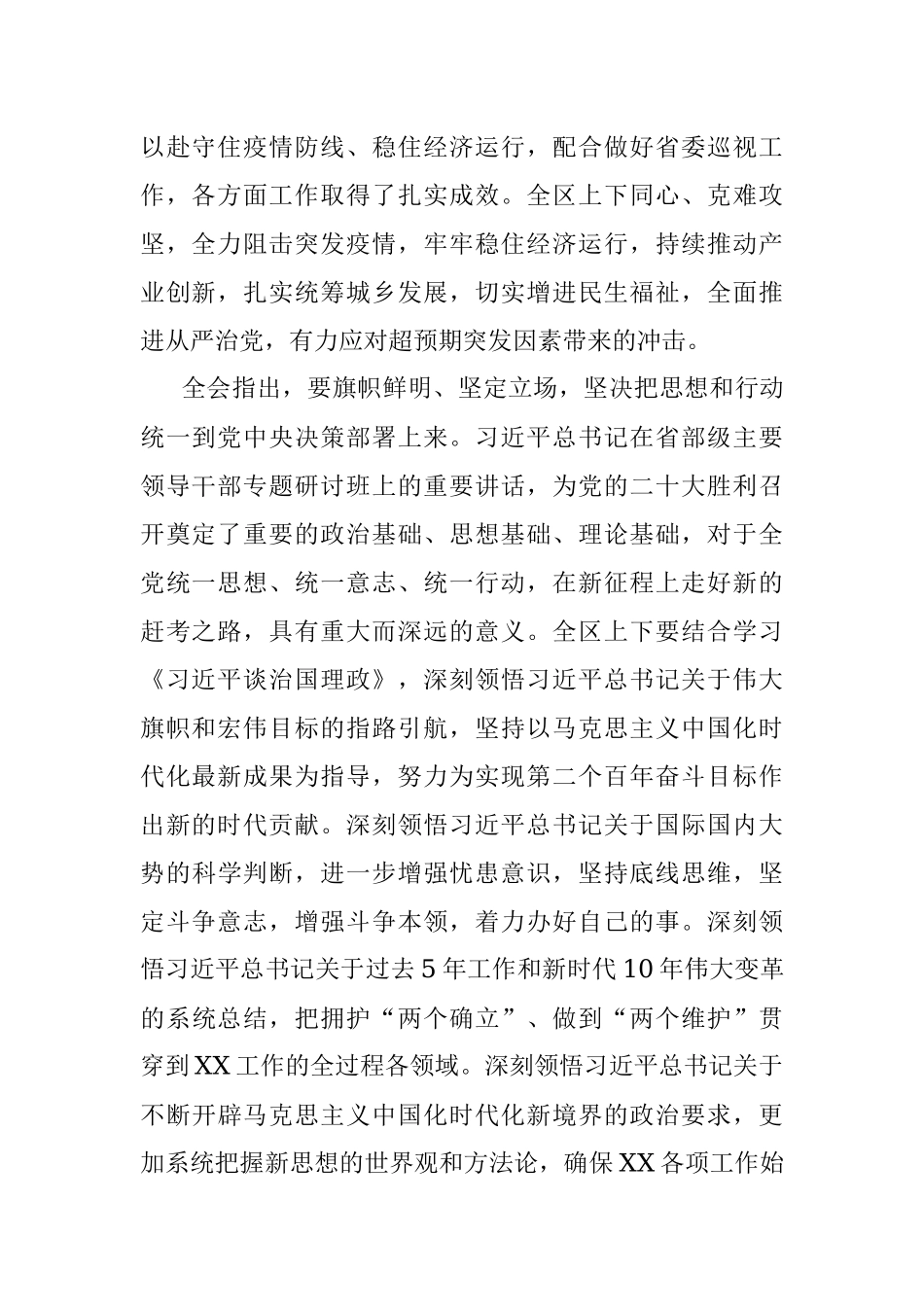 以赴守住疫情防线、稳住经济运行，配合做好省委巡视工作，各方面工作取得了扎实成效。全区上下同心、克难攻坚，全力阻击突发疫情，牢牢稳住经济运行，持续推动产业创新，扎实统筹城乡发展，切实增进民生福祉，全面推进从严治党，有力应对超预期突发因素带来的冲击。

全会指出，要旗帜鲜明、坚定立场，坚决把思想和行动统一到党中央决策部署上来。习近平总书记在省部级主要领导干部专题研讨班上的重要讲话，为党的二十大胜利召开奠定了重要的政治基础、思想基础、理论基础，对于全党统一思想、统一意志、统一行动，在新征程上走好新的赶考之路，具有重大而深远的意义。全区上下要结合学习《习近平谈治国理政》，深刻领悟习近平总书记关于伟大旗帜和宏伟目标的指路引航，坚持以马克思主义中国化时代化最新成果为指导，努力为实现第二个百年奋斗目标作出新的时代贡献。深刻领悟习近平总书记关于国际国内大势的科学判断，进一步增强忧患意识，坚持底线思维，坚定斗争意志，增强斗争本领，着力办好自己的事。深刻领悟习近平总书记关于过去5年工作和新时代10年伟大变革的系统总结，把拥护“两个确立”、做到“两个维护”贯穿到XX工作的全过程各领域。深刻领悟习近平总书记关于不断开辟马克思主义中国化时代化新境界的政治要求，更加系统把握新思想的世界观和方法论，确保XX各项工作始